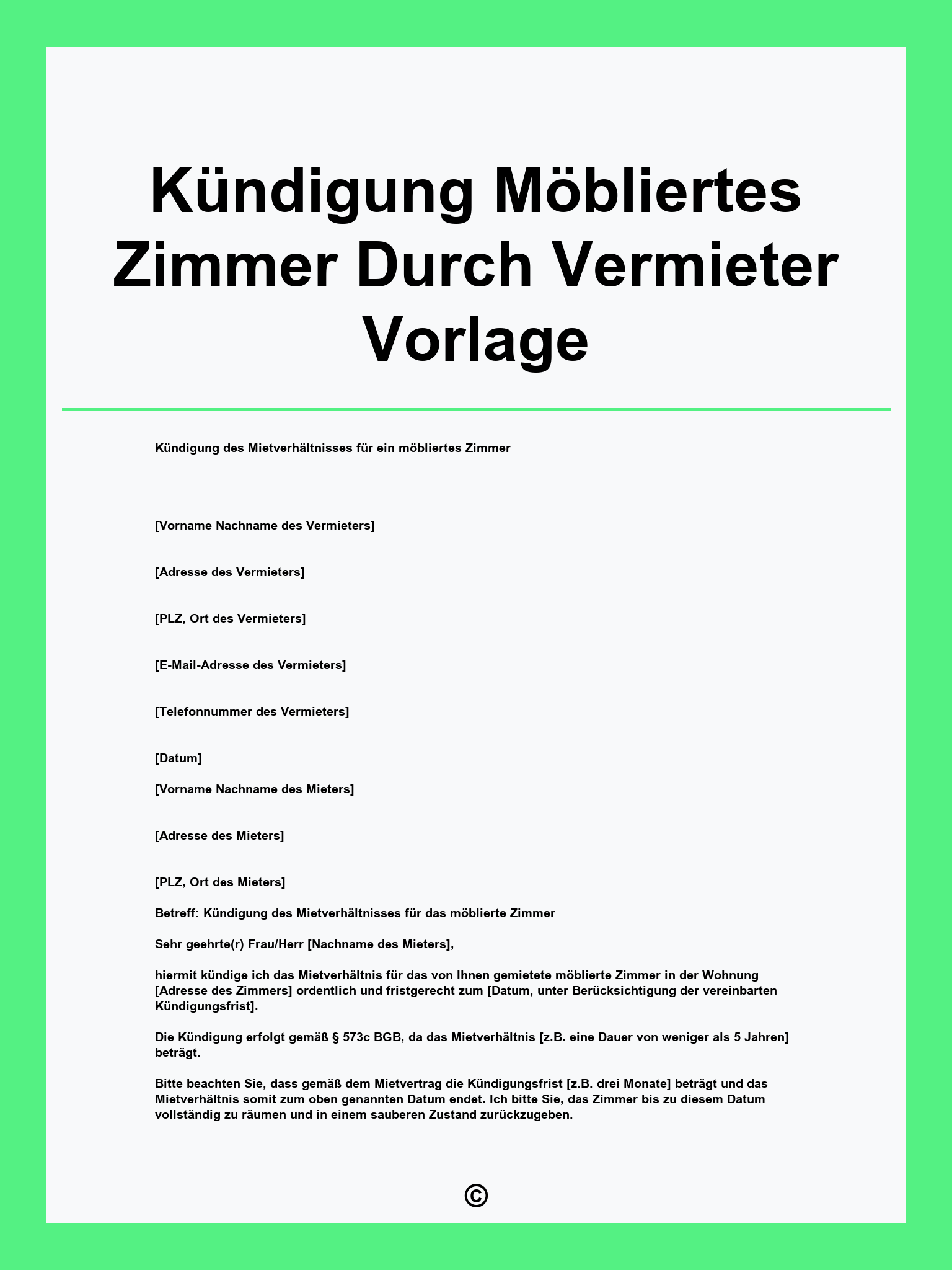 Kündigung Möbliertes Zimmer Durch Vermieter Vorlage

Kündigung des Mietverhältnisses für ein möbliertes Zimmer

[Vorname Nachname des Vermieters]

[Adresse des Vermieters]

[PLZ, Ort des Vermieters]

[E-Mail-Adresse des Vermieters]

[Telefonnummer des Vermieters]

[Datum]

[Vorname Nachname des Mieters]

[Adresse des Mieters]

[PLZ, Ort des Mieters]

Betreff: Kündigung des Mietverhältnisses für das möblierte Zimmer

Sehr geehrte(r) Frau/Herr [Nachname des Mieters],

hiermit kündige ich das Mietverhältnis für das von Ihnen gemietete möblierte Zimmer in der Wohnung [Adresse des Zimmers] ordentlich und fristgerecht zum [Datum, unter Berücksichtigung der vereinbarten Kündigungsfrist].

Die Kündigung erfolgt gemäß § 573c BGB, da das Mietverhältnis [z.B. eine Dauer von weniger als 5 Jahren] beträgt.

Bitte beachten Sie, dass gemäß dem Mietvertrag die Kündigungsfrist [z.B. drei Monate] beträgt und das Mietverhältnis somit zum oben genannten Datum endet. Ich bitte Sie, das Zimmer bis zu diesem Datum vollständig zu räumen und in einem sauberen Zustand zurückzugeben.

©